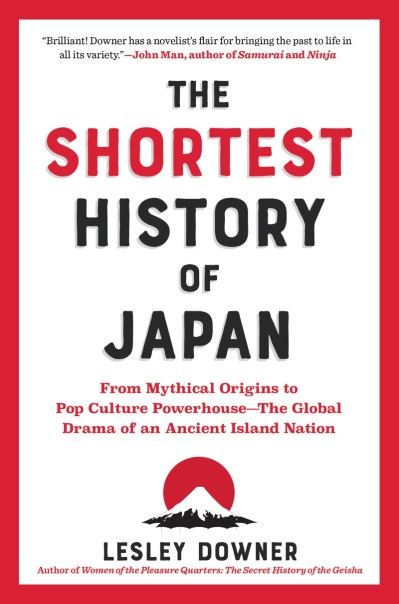 "Brilliant! Downer has a novelist's flair for bringing the past to life in all its variety."—John Man, author of Samurai and Ninja

THE SHORTEST HISTORY OF JAPAN

From Mythical Origins to Pop Culture Powerhouse—The Global Drama of an Ancient Island Nation

LESLEY DOWNER

Author of Women of the Pleasure Quarters: The Secret History of the Geisha